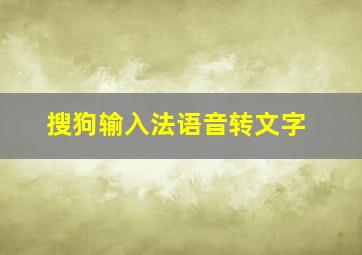 搜狗输入法语音转文字